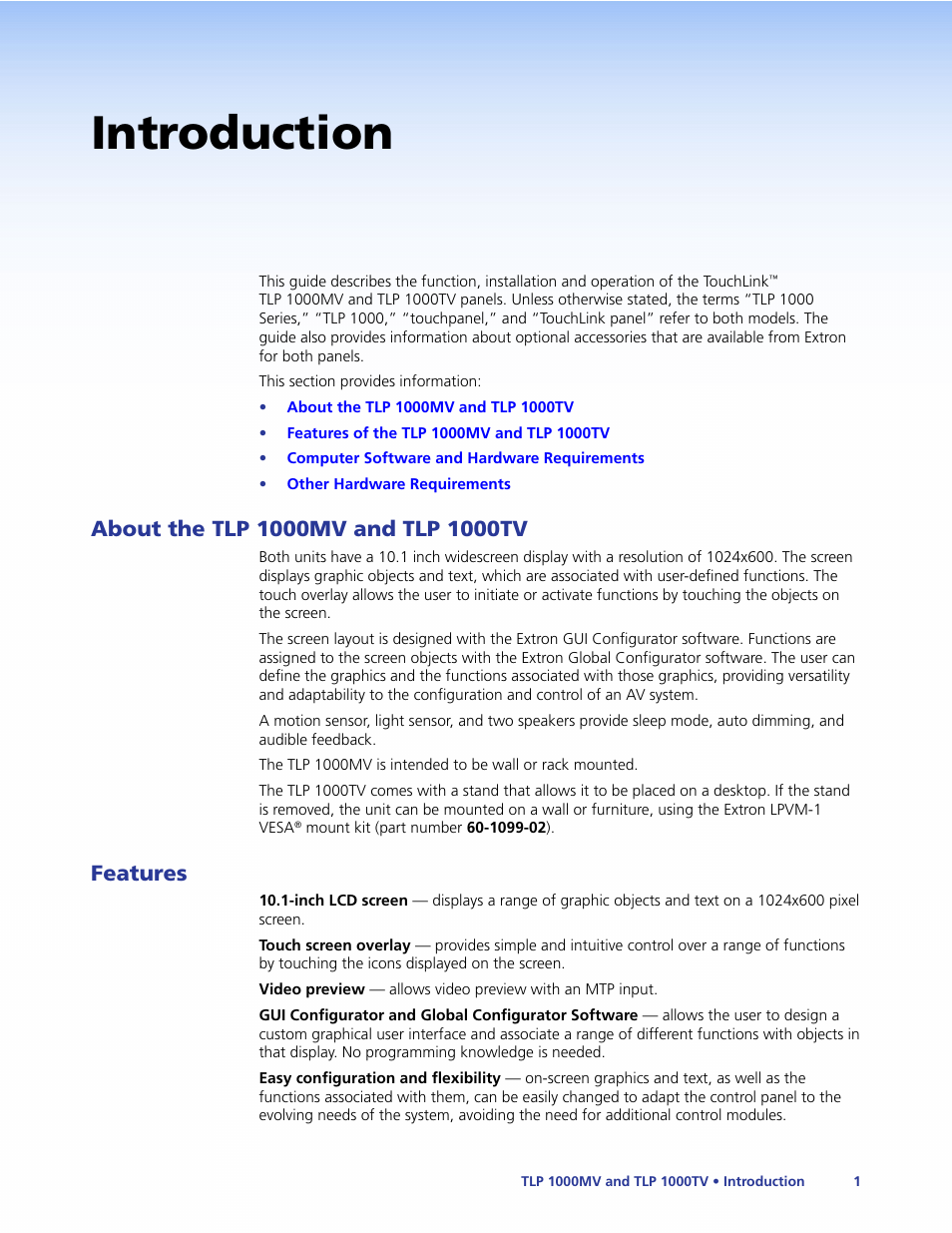 Introduction

This guide describes the function, installation and operation of the TouchLink™ TLP 1000MV and TLP 1000TV panels. Unless otherwise stated, the terms "TLP 1000 Series," "TLP 1000," "touchpanel," and "TouchLink panel" refer to both models. The guide also provides information about optional accessories that are available from Extron for both panels.

This section provides information:

• About the TLP 1000MV and TLP 1000TV
• Features of the TLP 1000MV and TLP 1000TV
• Computer Software and Hardware Requirements
• Other Hardware Requirements

About the TLP 1000MV and TLP 1000TV

Both units have a 10.1 inch widescreen display with a resolution of 1024x600. The screen displays graphic objects and text, which are associated with user-defined functions. The touch overlay allows the user to initiate or activate functions by touching the objects on the screen.

The screen layout is designed with the Extron GUI Configurator software. Functions are assigned to the screen objects with the Extron Global Configurator software. The user can define the graphics and the functions associated with those graphics, providing versatility and adaptability to the configuration and control of an AV system.

A motion sensor, light sensor, and two speakers provide sleep mode, auto dimming, and audible feedback.

The TLP 1000MV is intended to be wall or rack mounted.

The TLP 1000TV comes with a stand that allows it to be placed on a desktop. If the stand is removed, the unit can be mounted on a wall or furniture, using the Extron LPVM-1 VESA® mount kit (part number 60-1099-02).

Features

10.1-inch LCD screen — displays a range of graphic objects and text on a 1024x600 pixel screen.

Touch screen overlay — provides simple and intuitive control over a range of functions by touching the icons displayed on the screen.

Video preview — allows video preview with an MTP input.

GUI Configurator and Global Configurator Software — allows the user to design a custom graphical user interface and associate a range of different functions with objects in that display. No programming knowledge is needed.

Easy configuration and flexibility — on-screen graphics and text, as well as the functions associated with them, can be easily changed to adapt the control panel to the evolving needs of the system, avoiding the need for additional control modules.

TLP 1000MV and TLP 1000TV • Introduction 1